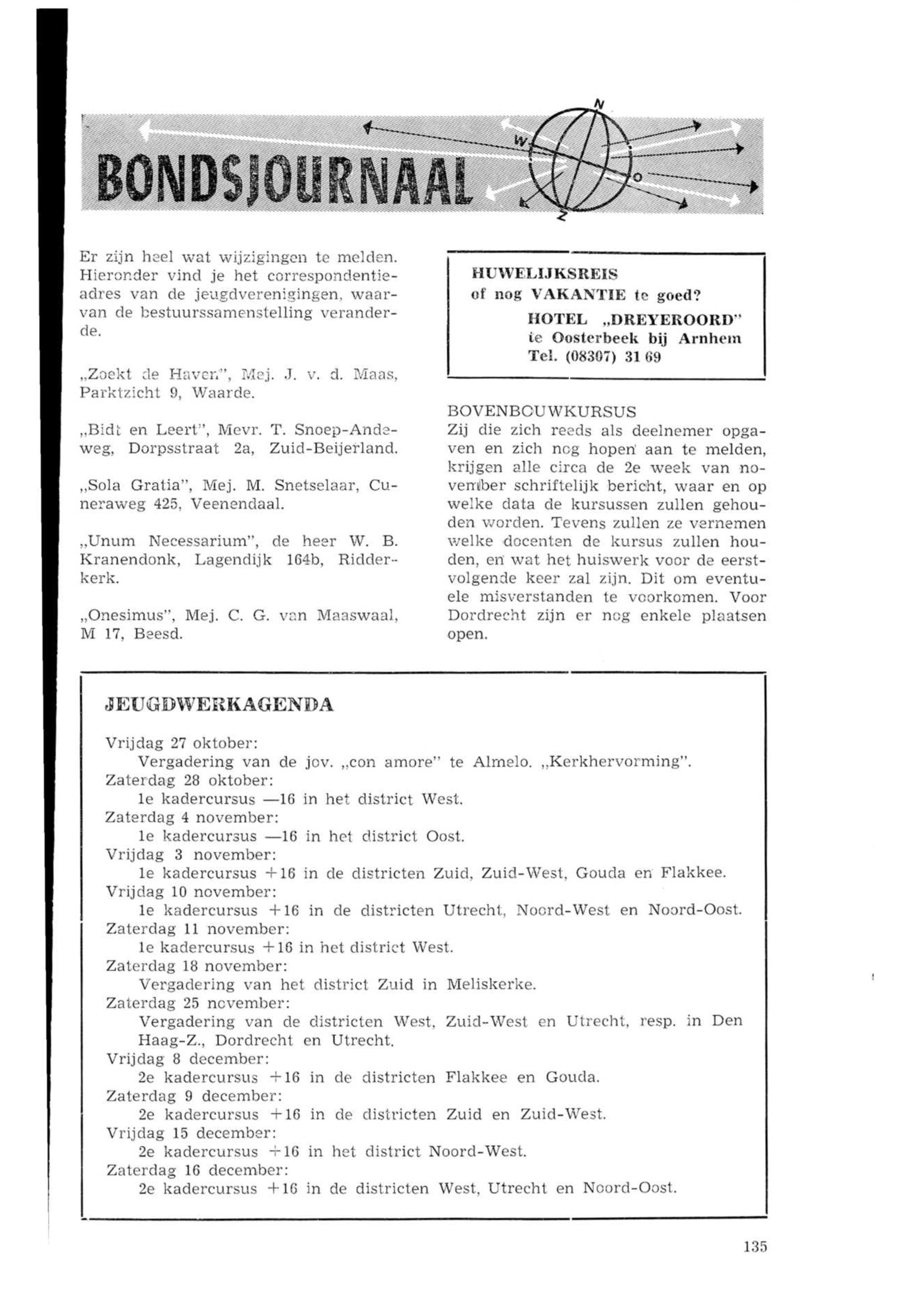 BONDSJOURNAAL

N
W
O
Z

Er zijn heel wat wijzigingen te melden. Hieronder vind je het correspondentieadres van de jeugdverenigingen, waarvan de bestuurssamenstelling veranderde.

„Zoekt de Haven", Mej. J. v. d. Maas, Parktzicht 9, Waarde.

„Bidt en Leert", Mevr. T. Snoep-Andeweg, Dorpsstraat 2a, Zuid-Beijerland.

„Sola Gratia", Mej. M. Snetselaar, Cuneraweg 425, Veenendaal.

„Unum Necessarium", de heer W. B. Kranendonk, Lagendijk 164b, Ridderkerk.

„Onesimus", Mej. C. G. van Maaswaal, M 17, Beesd.

HUWELIJKSREIS
of nog VAKANTIE te goed?
HOTEL „DREYEROORD"
te Oosterbeek bij Arnhem
Tel. (08307) 31 69

BOVENBOUWKURSUS
Zij die zich reeds als deelnemer opgaven en zich nog hopen aan te melden, krijgen alle circa de 2e week van november schriftelijk bericht, waar en op welke data de kursussen zullen gehouden worden. Tevens zullen ze vernemen welke docenten de kursus zullen houden, en wat het huiswerk voor de eerstvolgende keer zal zijn. Dit om eventuele misverstanden te voorkomen. Voor Dordrecht zijn er nog enkele plaatsen open.

JEUGDWERKAGENDA

Vrijdag 27 oktober:
Vergadering van de jov. „con amore" te Almelo. „Kerkhervorming".
Zaterdag 28 oktober:
1e kadercursus —16 in het district West.
Zaterdag 4 november:
1e kadercursus —16 in het district Oost.
Vrijdag 3 november:
1e kadercursus +16 in de districten Zuid, Zuid-West, Gouda en Flakkee.
Vrijdag 10 november:
1e kadercursus +16 in de districten Utrecht, Noord-West en Noord-Oost.
Zaterdag 11 november:
1e kadercursus +16 in het district West.
Zaterdag 18 november:
Vergadering van het district Zuid in Meliskerke.
Zaterdag 25 november:
Vergadering van de districten West, Zuid-West en Utrecht, resp. in Den Haag-Z., Dordrecht en Utrecht.
Vrijdag 8 december:
2e kadercursus +16 in de districten Flakkee en Gouda.
Zaterdag 9 december:
2e kadercursus +16 in de districten Zuid en Zuid-West.
Vrijdag 15 december:
2e kadercursus +16 in het district Noord-West.
Zaterdag 16 december:
2e kadercursus +16 in de districten West, Utrecht en Noord-Oost.

135